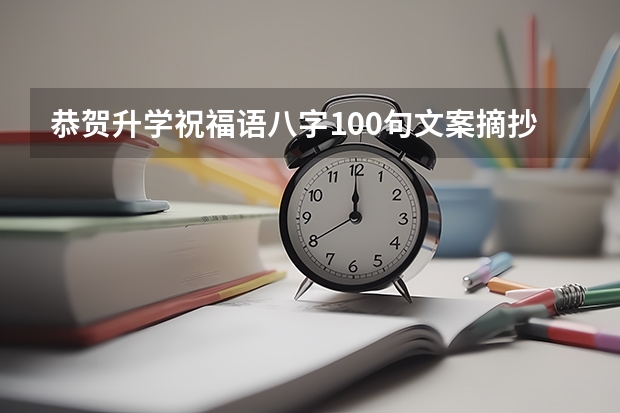 恭贺升学祝福语八字100句文案摘抄

12
1
2
3
4
5
6
7
8
9
10
11